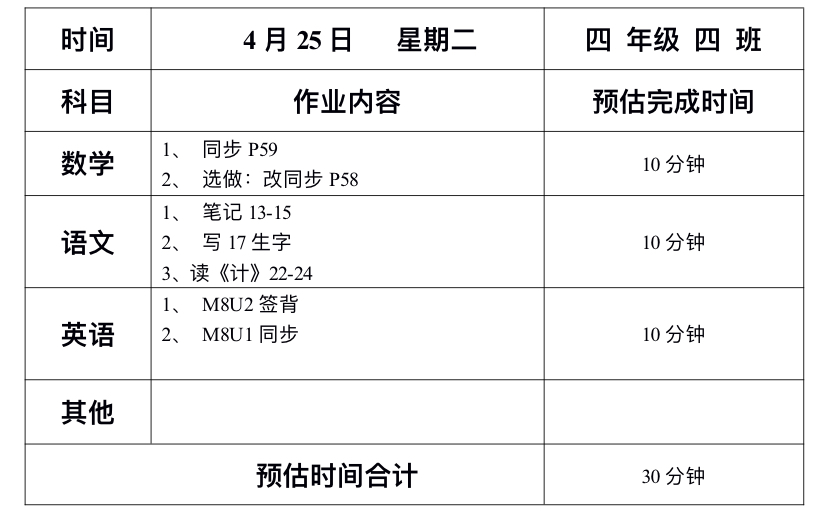 | 时间 | 4月25日 星期二 | 四 年级 四 班 |
|---|---|---|
| 科目 | 作业内容 | 预估完成时间 |
| 数学 | 1、同步P59 2、选做：改同步P58 | 10分钟 |
| 语文 | 1、笔记13-15 2、写17生字 3、读《计》22-24 | 10分钟 |
| 英语 | 1、M8U2签背 2、M8U1同步 | 10分钟 |
| 其他 | | |
| 预估时间合计 | | 30分钟 |